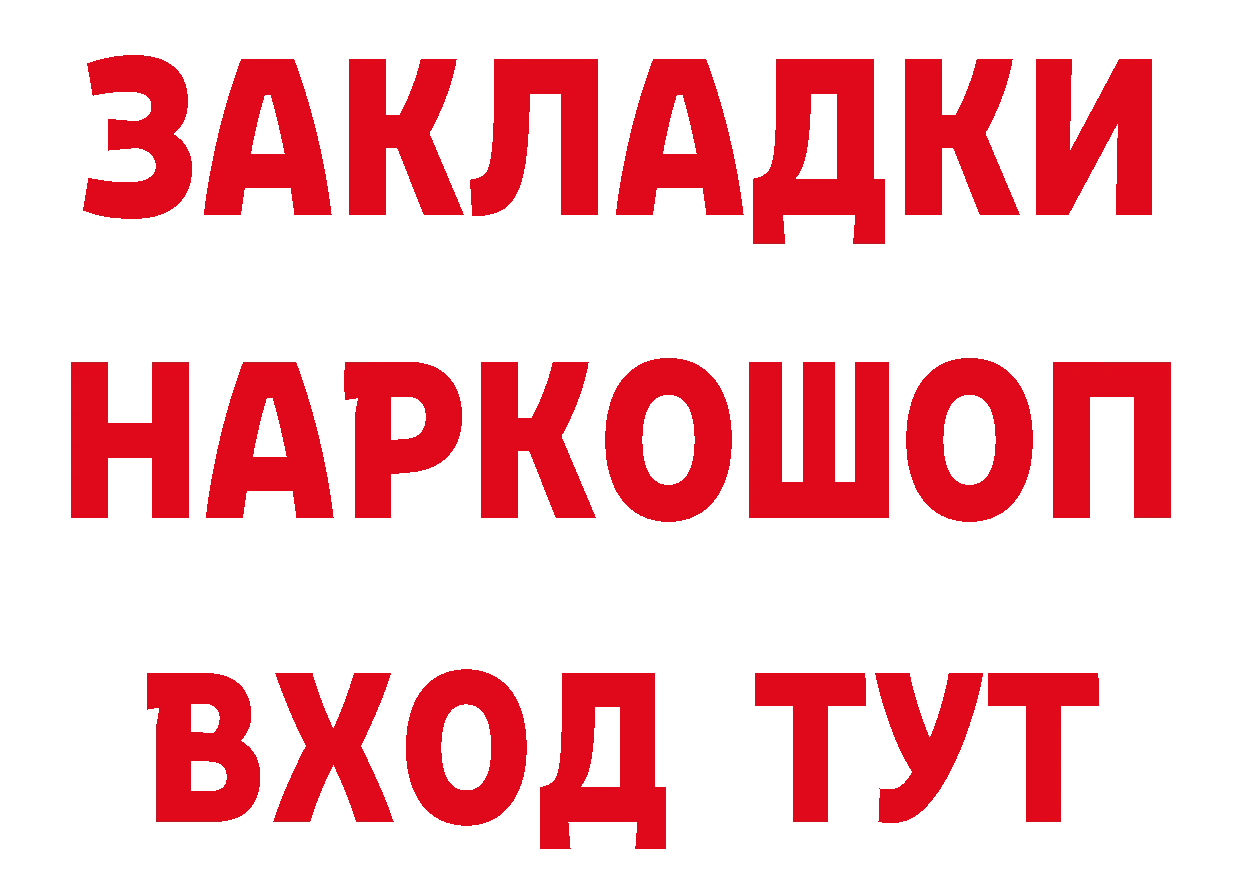 ЗАКЛАДКИ
НАРКОШОП
ВХОД ТУТ